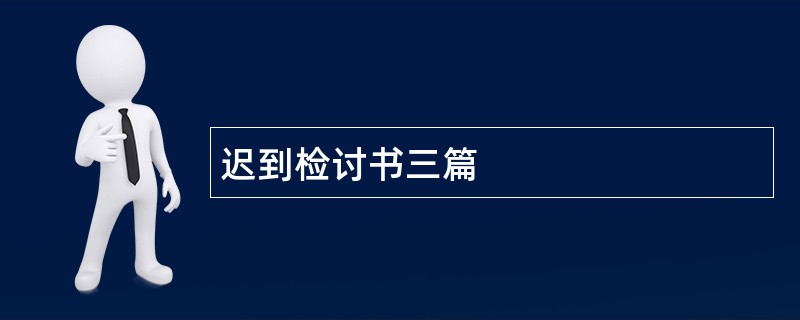 迟到检讨书三篇